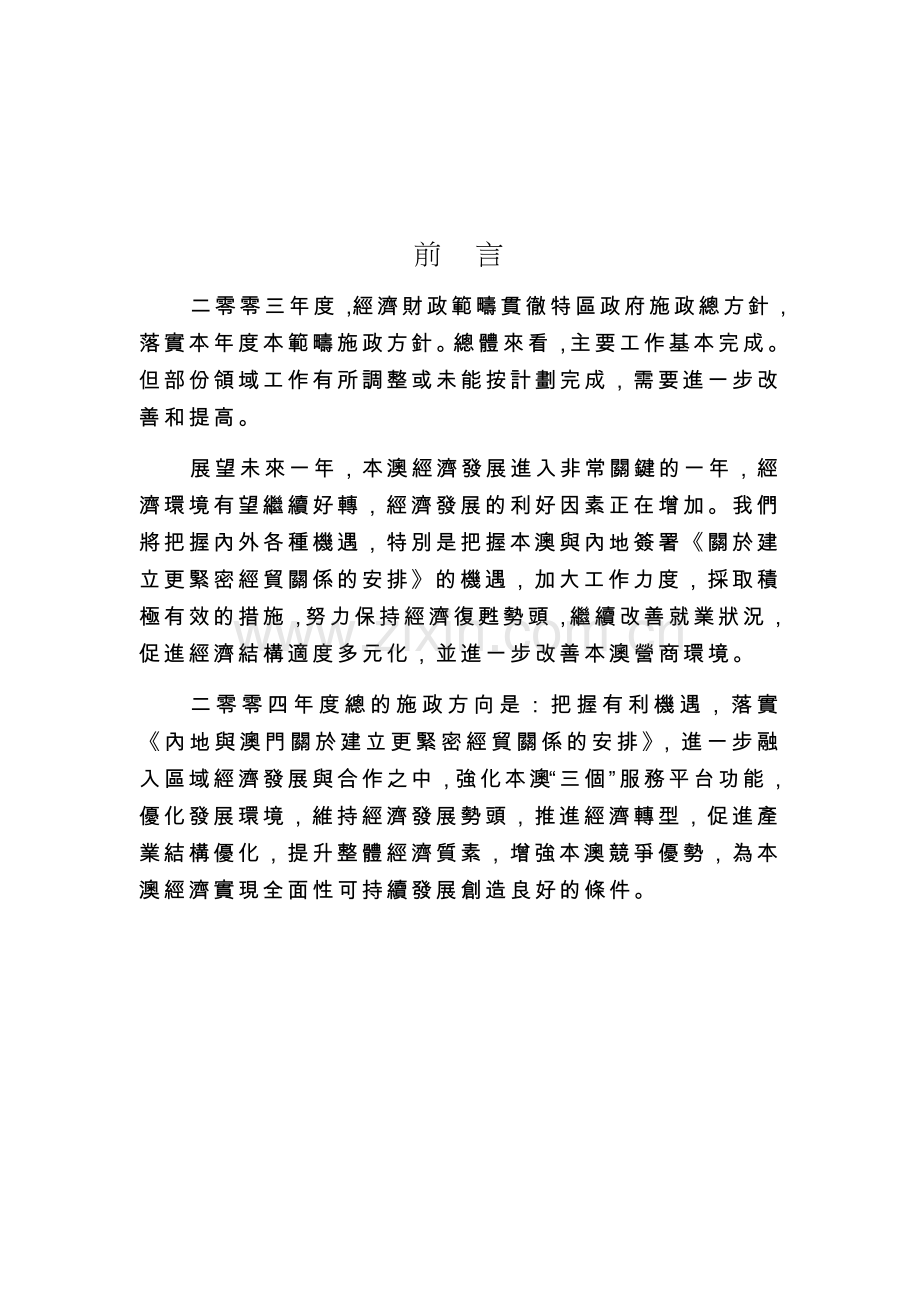 前 言

二零零三年度,經濟財政範疇貫徹特區政府施政總方針,落實本年度本範疇施政方針。總體來看,主要工作基本完成。但部份領域工作有所調整或未能按計劃完成,需要進一步改善和提高。

展望未來一年,本澳經濟發展進入非常關鍵的一年,經濟環境有望繼續好轉,經濟發展的利好因素正在增加。我們將把握內外各種機遇,特別是把握本澳與內地簽署《關於建立更緊密經貿關係的安排》的機遇,加大工作力度,採取積極有效的措施,努力保持經濟復甦勢頭,繼續改善就業狀況,促進經濟結構適度多元化,並進一步改善本澳營商環境。

二零零四年度總的施政方向是:把握有利機遇,落實《內地與澳門關於建立更緊密經貿關係的安排》,進一步融入區域經濟發展與合作之中,強化本澳“三個”服務平台功能,優化發展環境,維持經濟發展勢頭,推進經濟轉型,促進產業結構優化,提升整體經濟質素,增強本澳競爭優勢,為本澳經濟實現全面性可持續發展創造良好的條件。

www.zixin.com.cn